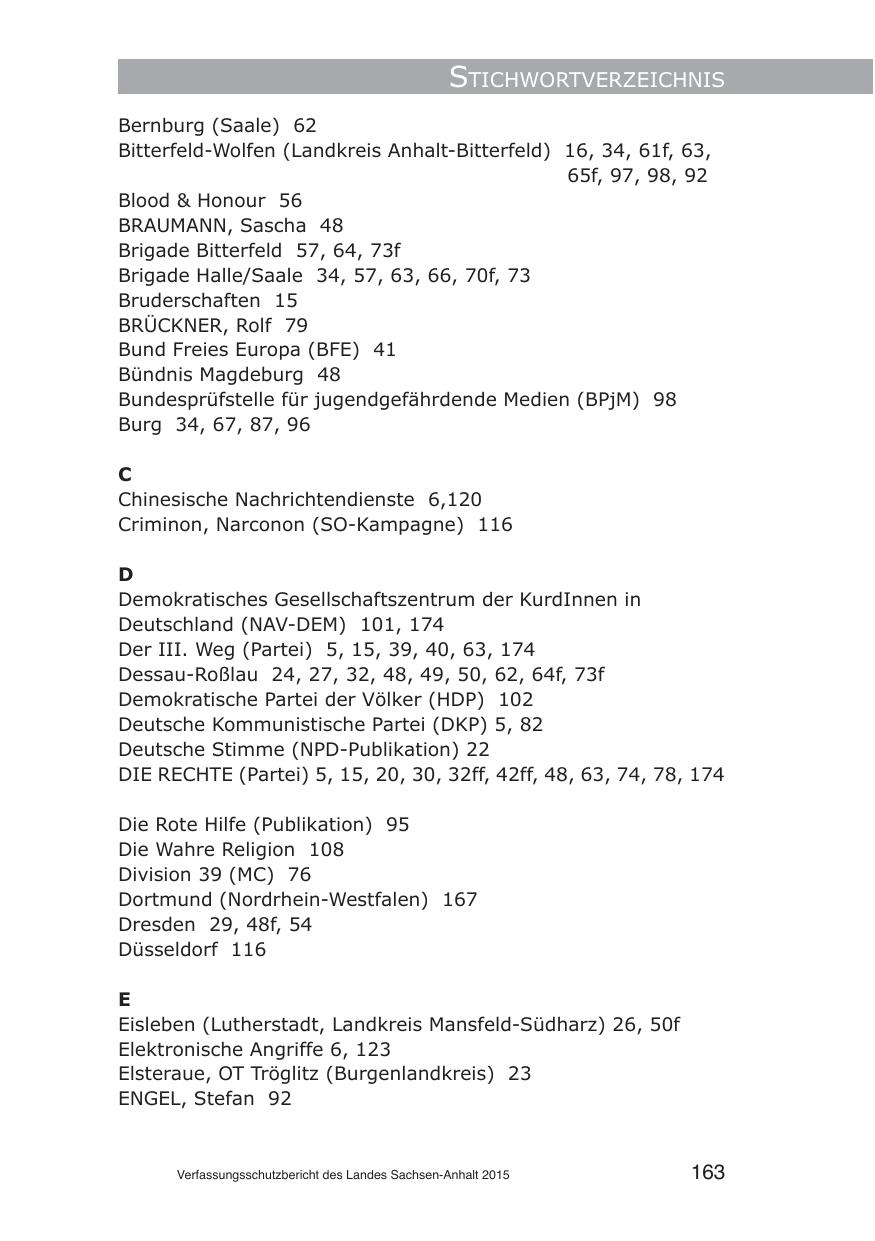 STICHWORTVERZEICHNIS

Bernburg (Saale) 62
Bitterfeld-Wolfen (Landkreis Anhalt-Bitterfeld) 16, 34, 61f, 63, 65f, 97, 98, 92
Blood & Honour 56
BRAUMANN, Sascha 48
Brigade Bitterfeld 57, 64, 73f
Brigade Halle/Saale 34, 57, 63, 66, 70f, 73
Bruderschaften 15
BRÜCKNER, Rolf 79
Bund Freies Europa (BFE) 41
Bündnis Magdeburg 48
Bundesprüfstelle für jugendgefährdende Medien (BPjM) 98
Burg 34, 67, 87, 96

C
Chinesische Nachrichtendienste 6,120
Criminon, Narconon (SO-Kampagne) 116

D
Demokratisches Gesellschaftszentrum der KurdInnen in Deutschland (NAV-DEM) 101, 174
Der III. Weg (Partei) 5, 15, 39, 40, 63, 174
Dessau-Roßlau 24, 27, 32, 48, 49, 50, 62, 64f, 73f
Demokratische Partei der Völker (HDP) 102
Deutsche Kommunistische Partei (DKP) 5, 82
Deutsche Stimme (NPD-Publikation) 22
DIE RECHTE (Partei) 5, 15, 20, 30, 32ff, 42ff, 48, 63, 74, 78, 174

Die Rote Hilfe (Publikation) 95
Die Wahre Religion 108
Division 39 (MC) 76
Dortmund (Nordrhein-Westfalen) 167
Dresden 29, 48f, 54
Düsseldorf 116

E
Eisleben (Lutherstadt, Landkreis Mansfeld-Südharz) 26, 50f
Elektronische Angriffe 6, 123
Elsteraue, OT Tröglitz (Burgenlandkreis) 23
ENGEL, Stefan 92

Verfassungsschutzbericht des Landes Sachsen-Anhalt 2015
163